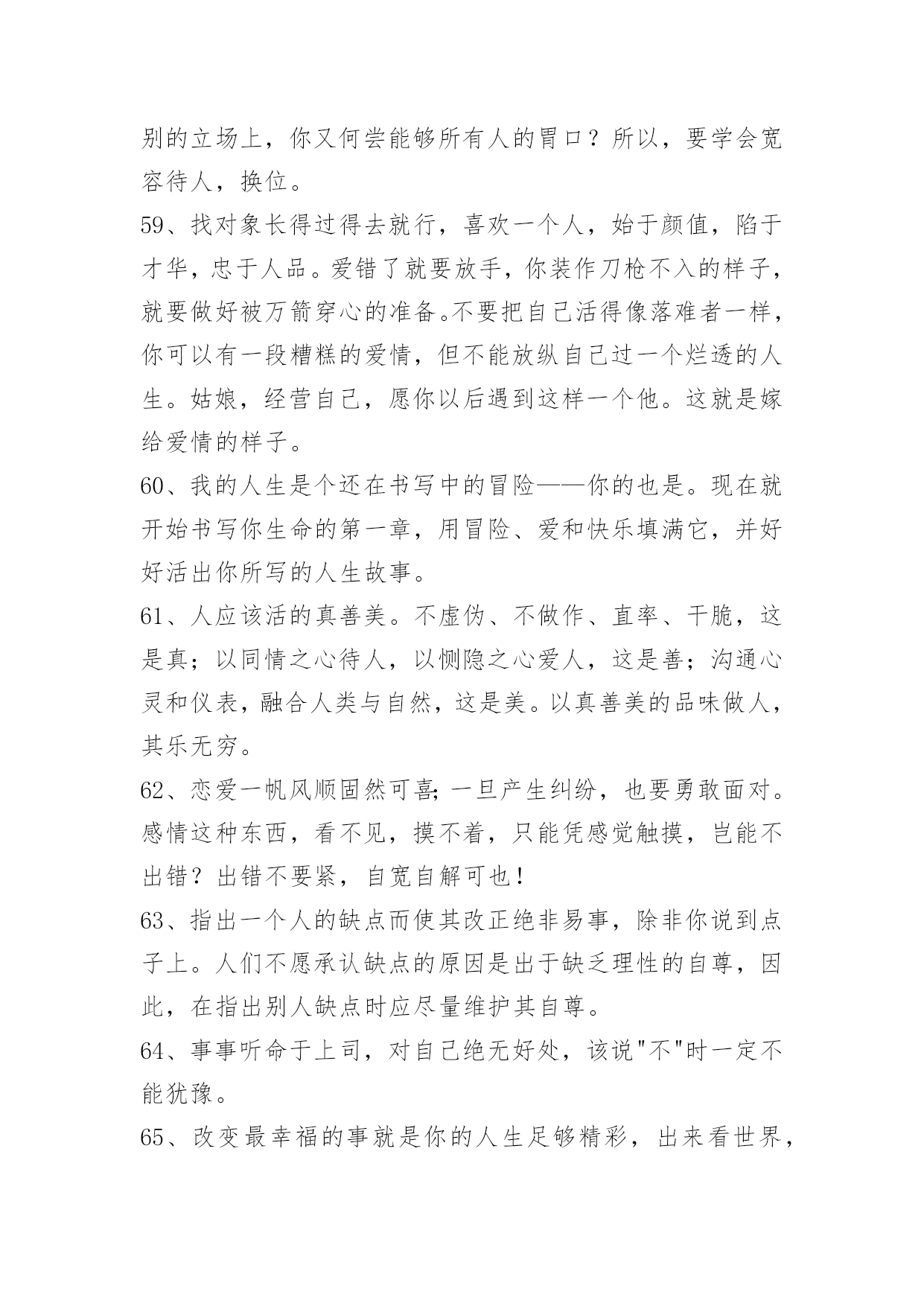 别的立场上，你又何尝能够所有人的胃口？所以，要学会宽容待人，换位。

59、找对象长得过得去就行，喜欢一个人，始于颜值，陷于才华，忠于人品。爱错了就要放手，你装作刀枪不入的样子，就要做好被万箭穿心的准备。不要把自己活得像落难者一样，你可以有一段糟糕的爱情，但不能放纵自己过一个烂透的人生。姑娘，经营自己，愿你以后遇到这样一个他。这就是嫁给爱情的样子。

60、我的人生是个还在书写中的冒险——你的也是。现在就开始书写你生命的第一章，用冒险、爱和快乐填满它，并好好活出你所写的人生故事。

61、人应该活的真善美。不虚伪、不做作、直率、干脆，这是真；以同情之心待人，以恻隐之心爱人，这是善；沟通心灵和仪表，融合人类与自然，这是美。以真善美的品味做人，其乐无穷。

62、恋爱一帆风顺固然可喜；一旦产生纠纷，也要勇敢面对。感情这种东西，看不见，摸不着，只能凭感觉触摸，岂能不出错？出错不要紧，自宽自解可也！

63、指出一个人的缺点而使其改正绝非易事，除非你说到点子上。人们不愿承认缺点的原因是出于缺乏理性的自尊，因此，在指出别人缺点时应尽量维护其自尊。

64、事事听命于上司，对自己绝无好处，该说"不"时一定不能犹豫。

65、改变最幸福的事就是你的人生足够精彩，出来看世界，